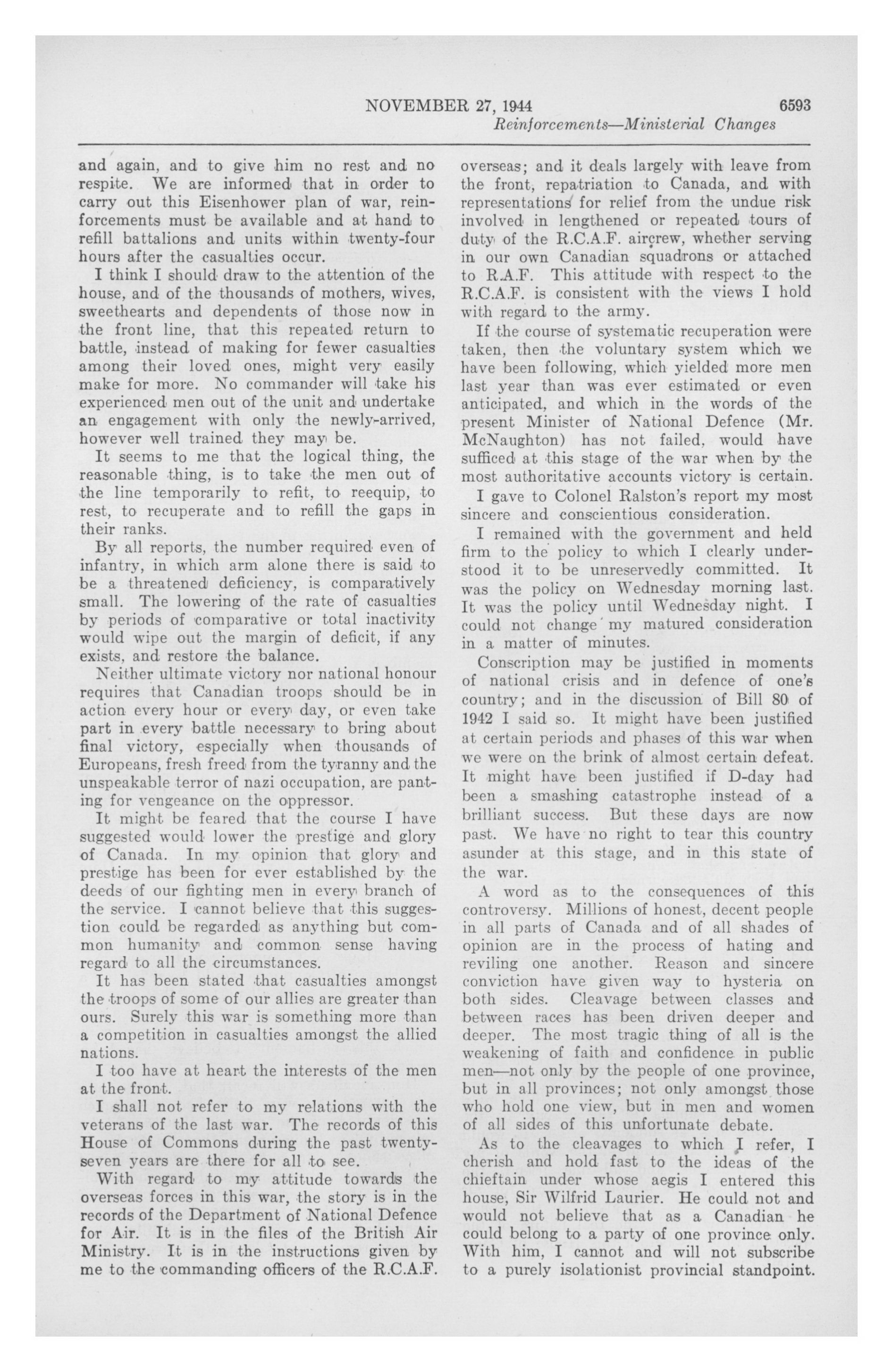 NOVEMBER 27, 1944 6593
Reinforcements—Ministerial Changes

and again, and to give him no rest and no respite. We are informed that in order to carry out this Eisenhower plan of war, reinforcements must be available and at hand to refill battalions and units within twenty-four hours after the casualties occur.

I think I should draw to the attention of the house, and of the thousands of mothers, wives, sweethearts and dependents of those now in the front line, that this repeated return to battle, instead of making for fewer casualties among their loved ones, might very easily make for more. No commander will take his experienced men out of the unit and undertake an engagement with only the newly-arrived, however well trained they may be.

It seems to me that the logical thing, the reasonable thing, is to take the men out of the line temporarily to refit, to reequip, to rest, to recuperate and to refill the gaps in their ranks.

By all reports, the number required even of infantry, in which arm alone there is said to be a threatened deficiency, is comparatively small. The lowering of the rate of casualties by periods of comparative or total inactivity would wipe out the margin of deficit, if any exists, and restore the balance.

Neither ultimate victory nor national honour requires that Canadian troops should be in action every hour or every day, or even take part in every battle necessary to bring about final victory, especially when thousands of Europeans, fresh freed from the tyranny and the unspeakable terror of nazi occupation, are panting for vengeance on the oppressor.

It might be feared that the course I have suggested would lower the prestige and glory of Canada. In my opinion that glory and prestige has been for ever established by the deeds of our fighting men in every branch of the service. I cannot believe that this suggestion could be regarded as anything but common humanity and common sense having regard to all the circumstances.

It has been stated that casualties amongst the troops of some of our allies are greater than ours. Surely this war is something more than a competition in casualties amongst the allied nations.

I too have at heart the interests of the men at the front.

I shall not refer to my relations with the veterans of the last war. The records of this House of Commons during the past twenty-seven years are there for all to see.

With regard to my attitude towards the overseas forces in this war, the story is in the records of the Department of National Defence for Air. It is in the files of the British Air Ministry. It is in the instructions given by me to the commanding officers of the R.C.A.F. overseas; and it deals largely with leave from the front, repatriation to Canada, and with representations for relief from the undue risk involved in lengthened or repeated tours of duty of the R.C.A.F. aircrew, whether serving in our own Canadian squadrons or attached to R.A.F. This attitude with respect to the R.C.A.F. is consistent with the views I hold with regard to the army.

If the course of systematic recuperation were taken, then the voluntary system which we have been following, which yielded more men last year than was ever estimated or even anticipated, and which in the words of the present Minister of National Defence (Mr. McNaughton) has not failed, would have sufficed at this stage of the war when by the most authoritative accounts victory is certain.

I gave to Colonel Ralston's report my most sincere and conscientious consideration.

I remained with the government and held firm to the policy to which I clearly understood it to be unreservedly committed. It was the policy on Wednesday morning last. It was the policy until Wednesday night. I could not change my matured consideration in a matter of minutes.

Conscription may be justified in moments of national crisis and in defence of one's country; and in the discussion of Bill 80 of 1942 I said so. It might have been justified at certain periods and phases of this war when we were on the brink of almost certain defeat. It might have been justified if D-day had been a smashing catastrophe instead of a brilliant success. But these days are now past. We have no right to tear this country asunder at this stage, and in this state of the war.

A word as to the consequences of this controversy. Millions of honest, decent people in all parts of Canada and of all shades of opinion are in the process of hating and reviling one another. Reason and sincere conviction have given way to hysteria on both sides. Cleavage between classes and between races has been driven deeper and deeper. The most tragic thing of all is the weakening of faith and confidence in public men—not only by the people of one province, but in all provinces; not only amongst those who hold one view, but in men and women of all sides of this unfortunate debate.

As to the cleavages to which I refer, I cherish and hold fast to the ideas of the chieftain under whose aegis I entered this house, Sir Wilfrid Laurier. He could not and would not believe that as a Canadian he could belong to a party of one province only. With him, I cannot and will not subscribe to a purely isolationist provincial standpoint.